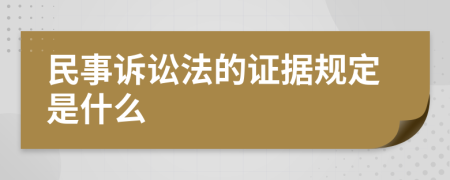 民事诉讼法的证据规定是什么